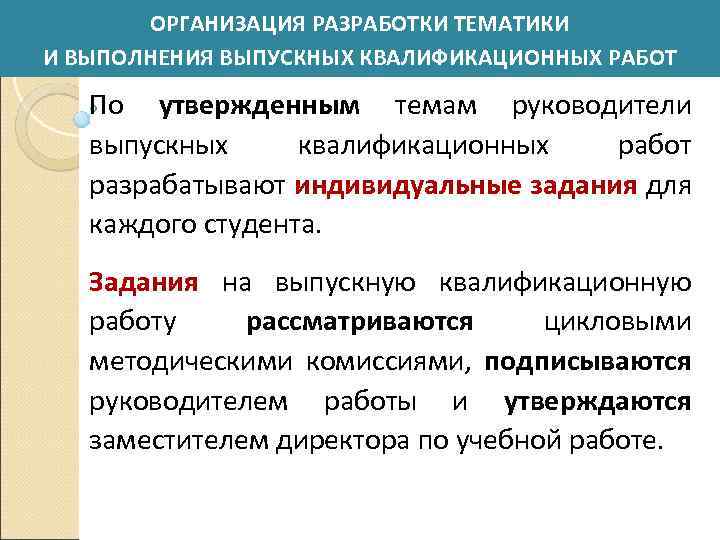 ОРГАНИЗАЦИЯ РАЗРАБОТКИ ТЕМАТИКИ
И ВЫПОЛНЕНИЯ ВЫПУСКНЫХ КВАЛИФИКАЦИОННЫХ РАБОТ

По утвержденным темам руководители выпускных квалификационных работ разрабатывают индивидуальные задания для каждого студента.

Задания на выпускную квалификационную работу рассматриваются цикловыми методическими комиссиями, подписываются руководителем работы и утверждаются заместителем директора по учебной работе.